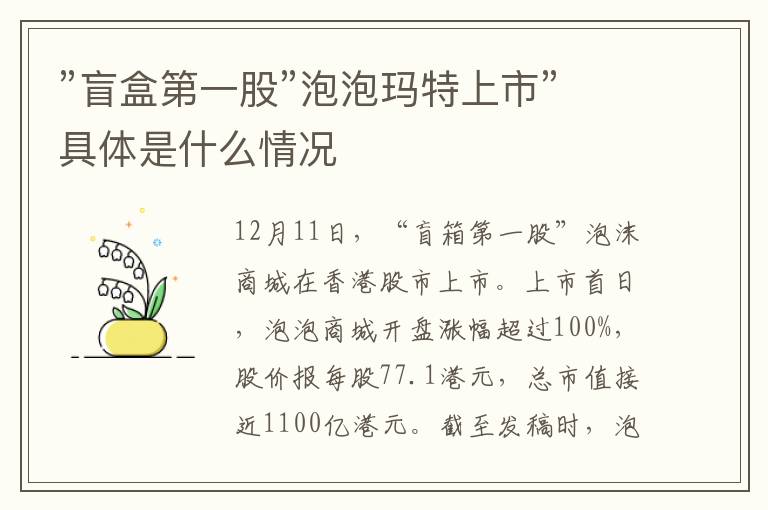 ”盲盒第一股”泡泡玛特上市”具体是什么情况

12月11日，“盲箱第一股”泡沫商城在香港股市上市。上市首日，泡泡商城开盘涨幅超过100%，股价报每股77.1港元，总市值接近1100亿港元。截至发稿时，泡